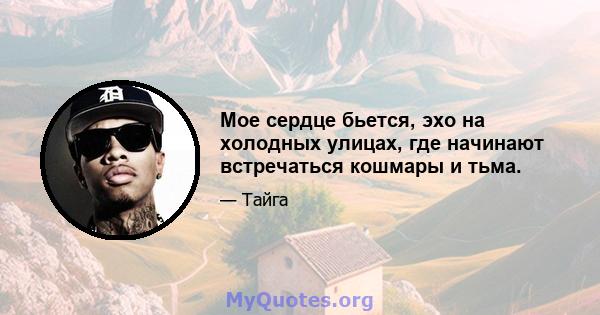 Мое сердце бьется, эхо на холодных улицах, где начинают встречаться кошмары и тьма.

— Тайга

MyQuotes.org